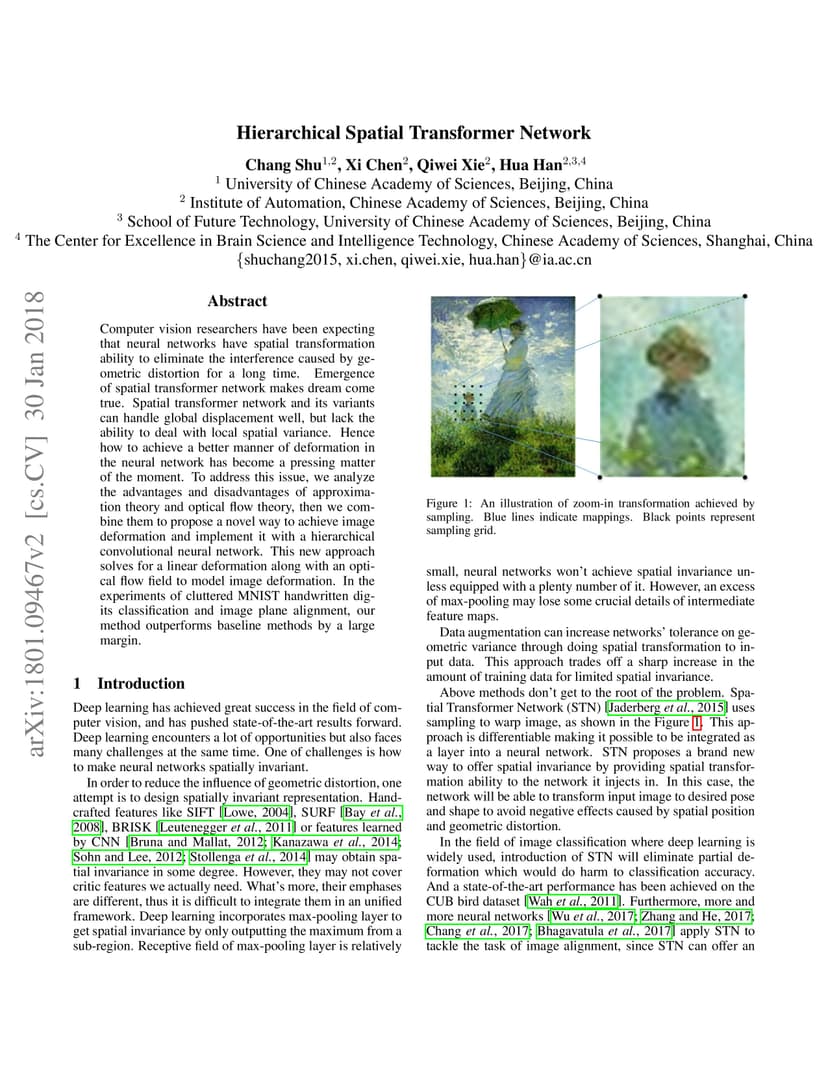 Hierarchical Spatial Transformer Network

Chang Shu$^{1,2}$, Xi Chen$^{2}$, Qiwei Xie$^{2}$, Hua Han$^{2,3,4}$
$^{1}$ University of Chinese Academy of Sciences, Beijing, China
$^{2}$ Institute of Automation, Chinese Academy of Sciences, Beijing, China
$^{3}$ School of Future Technology, University of Chinese Academy of Sciences, Beijing, China
$^{4}$ The Center for Excellence in Brain Science and Intelligence Technology, Chinese Academy of Sciences, Shanghai, China
{shuchang2015, xi.chen, qiwei.xie, hua.han}@ia.ac.cn

arXiv:1801.09467v2 [cs.CV] 30 Jan 2018

Abstract

Computer vision researchers have been expecting that neural networks have spatial transformation ability to eliminate the interference caused by geometric distortion for a long time. Emergence of spatial transformer network makes dream come true. Spatial transformer network and its variants can handle global displacement well, but lack the ability to deal with local spatial variance. Hence how to achieve a better manner of deformation in the neural network has become a pressing matter of the moment. To address this issue, we analyze the advantages and disadvantages of approximation theory and optical flow theory, then we combine them to propose a novel way to achieve image deformation and implement it with a hierarchical convolutional neural network. This new approach solves for a linear deformation along with an optical flow field to model image deformation. In the experiments of cluttered MNIST handwritten digits classification and image plane alignment, our method outperforms baseline methods by a large margin.

1 Introduction

Deep learning has achieved great success in the field of computer vision, and has pushed state-of-the-art results forward. Deep learning encounters a lot of opportunities but also faces many challenges at the same time. One of challenges is how to make neural networks spatially invariant.

In order to reduce the influence of geometric distortion, one attempt is to design spatially invariant representation. Handcrafted features like SIFT [Lowe, 2004], SURF [Bay et al., 2008], BRISK [Leutenegger et al., 2011] or features learned by CNN [Bruna and Mallat, 2012; Kanazawa et al., 2014; Sohn and Lee, 2012; Stollenga et al., 2014] may obtain spatial invariance in some degree. However, they may not cover critic features we actually need. What's more, their emphases are different, thus it is difficult to integrate them in an unified framework. Deep learning incorporates max-pooling layer to get spatial invariance by only outputting the maximum from a sub-region. Receptive field of max-pooling layer is relatively

Figure 1: An illustration of zoom-in transformation achieved by sampling. Blue lines indicate mappings. Black points represent sampling grid.

small, neural networks won't achieve spatial invariance unless equipped with a plenty number of it. However, an excess of max-pooling may lose some crucial details of intermediate feature maps.

Data augmentation can increase networks' tolerance on geometric variance through doing spatial transformation to input data. This approach trades off a sharp increase in the amount of training data for limited spatial invariance.

Above methods don't get to the root of the problem. Spatial Transformer Network (STN) [Jaderberg et al., 2015] uses sampling to warp image, as shown in the Figure 1. This approach is differentiable making it possible to be integrated as a layer into a neural network. STN proposes a brand new way to offer spatial invariance by providing spatial transformation ability to the network it injects in. In this case, the network will be able to transform input image to desired pose and shape to avoid negative effects caused by spatial position and geometric distortion.

In the field of image classification where deep learning is widely used, introduction of STN will eliminate partial deformation which would do harm to classification accuracy. And a state-of-the-art performance has been achieved on the CUB bird dataset [Wah et al., 2011]. Furthermore, more and more neural networks [Wu et al., 2017; Zhang and He, 2017; Chang et al., 2017; Bhagavatula et al., 2017] apply STN to tackle the task of image alignment, since STN can offer an